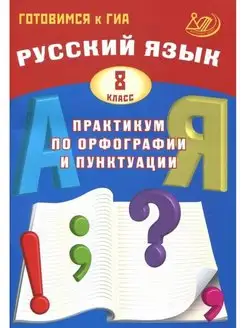 ГОТОВИМСЯ к ГИА

РУССКИЙ ЯЗЫК

8
КЛАСС

А Я

ПРАКТИКУМ
ПО ОРФОГРАФИИ
И ПУНКТУАЦИИ

! ; ? ,